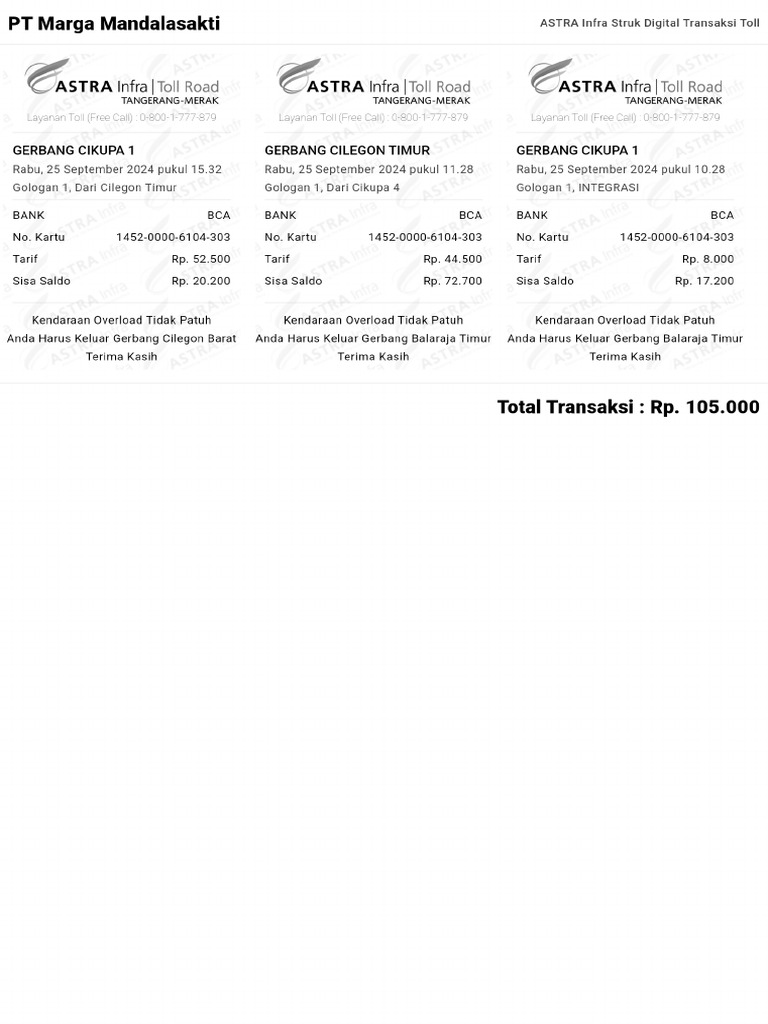 PT Marga Mandalasakti

ASTRA Infra Struk Digital Transaksi Toll

ASTRA Infra | Toll Road
TANGERANG-MERAK
Layanan Toll (Free Call) : 0-800-1-777-879

GERBANG CIKUPA 1
Rabu, 25 September 2024 pukul 15.32
Gologan 1, Dari Cilegon Timur

| BANK | BCA |
|---|---|
| No. Kartu | 1452-0000-6104-303 |
| Tarif | Rp. 52.500 |
| Sisa Saldo | Rp. 20.200 |

Kendaraan Overload Tidak Patuh
Anda Harus Keluar Gerbang Cilegon Barat
Terima Kasih

ASTRA Infra | Toll Road
TANGERANG-MERAK
Layanan Toll (Free Call) : 0-800-1-777-879

GERBANG CILEGON TIMUR
Rabu, 25 September 2024 pukul 11.28
Gologan 1, Dari Cikupa 4

| BANK | BCA |
|---|---|
| No. Kartu | 1452-0000-6104-303 |
| Tarif | Rp. 44.500 |
| Sisa Saldo | Rp. 72.700 |

Kendaraan Overload Tidak Patuh
Anda Harus Keluar Gerbang Balaraja Timur
Terima Kasih

ASTRA Infra | Toll Road
TANGERANG-MERAK
Layanan Toll (Free Call) : 0-800-1-777-879

GERBANG CIKUPA 1
Rabu, 25 September 2024 pukul 10.28
Gologan 1, INTEGRASI

| BANK | BCA |
|---|---|
| No. Kartu | 1452-0000-6104-303 |
| Tarif | Rp. 8.000 |
| Sisa Saldo | Rp. 17.200 |

Kendaraan Overload Tidak Patuh
Anda Harus Keluar Gerbang Balaraja Timur
Terima Kasih

Total Transaksi : Rp. 105.000